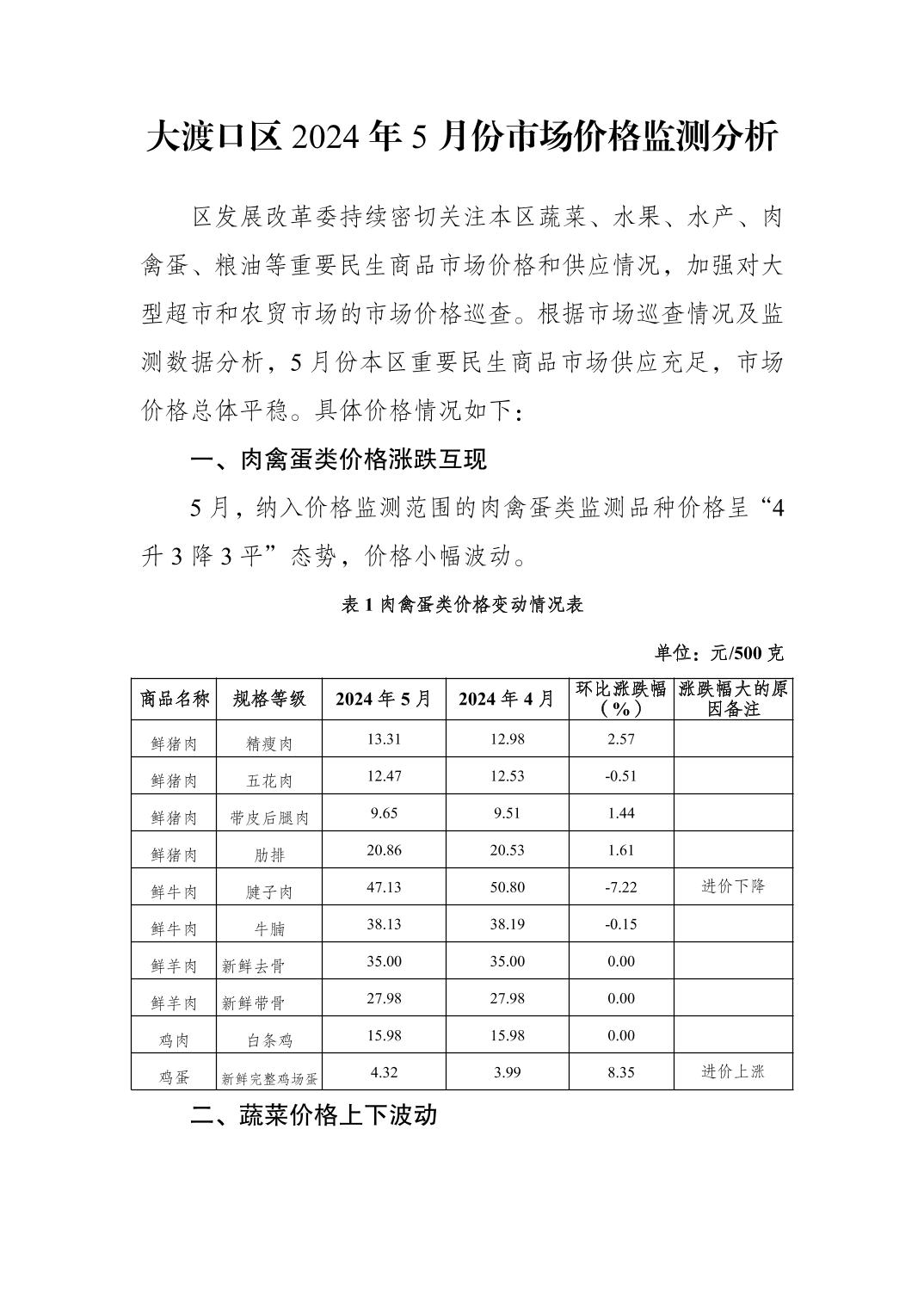 大渡口区 2024 年 5 月份市场价格监测分析

区发展改革委持续密切关注本区蔬菜、水果、水产、肉禽蛋、粮油等重要民生商品市场价格和供应情况，加强对大型超市和农贸市场的市场价格巡查。根据市场巡查情况及监测数据分析，5 月份本区重要民生商品市场供应充足，市场价格总体平稳。具体价格情况如下：

一、肉禽蛋类价格涨跌互现

5 月，纳入价格监测范围的肉禽蛋类监测品种价格呈“4 升 3 降 3 平”态势，价格小幅波动。

表 1 肉禽蛋类价格变动情况表

单位：元/500 克

| 商品名称 | 规格等级 | 2024 年 5 月 | 2024 年 4 月 | 环比涨跌幅（%） | 涨跌幅大的原因备注 |
|---|---|---|---|---|---|
| 鲜猪肉 | 精瘦肉 | 13.31 | 12.98 | 2.57 | |
| 鲜猪肉 | 五花肉 | 12.47 | 12.53 | -0.51 | |
| 鲜猪肉 | 带皮后腿肉 | 9.65 | 9.51 | 1.44 | |
| 鲜猪肉 | 肋排 | 20.86 | 20.53 | 1.61 | |
| 鲜牛肉 | 腱子肉 | 47.13 | 50.80 | -7.22 | 进价下降 |
| 鲜牛肉 | 牛腩 | 38.13 | 38.19 | -0.15 | |
| 鲜羊肉 | 新鲜去骨 | 35.00 | 35.00 | 0.00 | |
| 鲜羊肉 | 新鲜带骨 | 27.98 | 27.98 | 0.00 | |
| 鸡肉 | 白条鸡 | 15.98 | 15.98 | 0.00 | |
| 鸡蛋 | 新鲜完整鸡场蛋 | 4.32 | 3.99 | 8.35 | 进价上涨 |

二、蔬菜价格上下波动